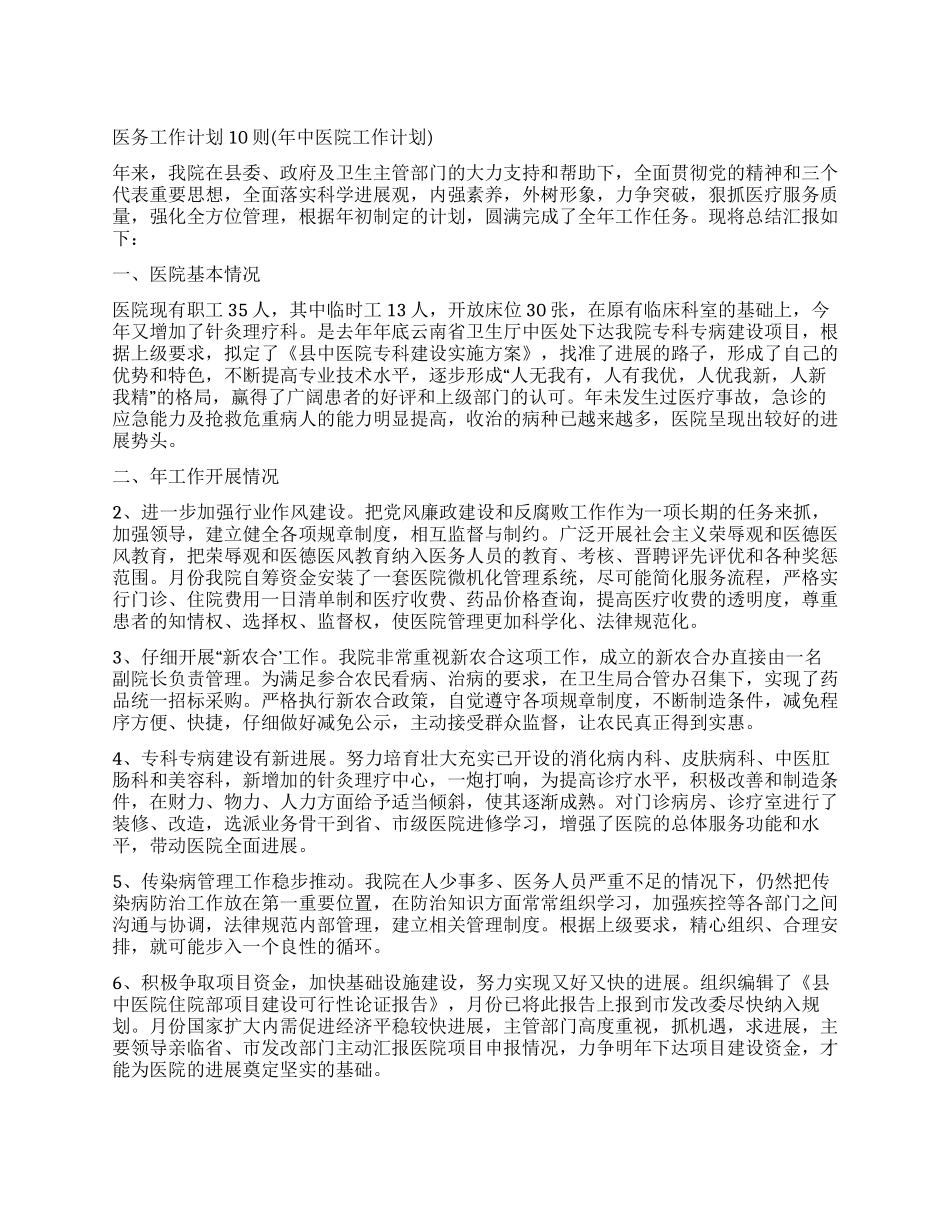 医务工作计划 10 则(年中医院工作计划)

年来，我院在县委、政府及卫生主管部门的大力支持和帮助下，全面贯彻党的精神和三个代表重要思想，全面落实科学进展观，内强素养，外树形象，力争突破，狠抓医疗服务质量，强化全方位管理，根据年初制定的计划，圆满完成了全年工作任务。现将总结汇报如下：

一、医院基本情况

医院现有职工 35 人，其中临时工 13 人，开放床位 30 张，在原有临床科室的基础上，今年又增加了针灸理疗科。是去年年底云南省卫生厅中医处下达我院专科专病建设项目，根据上级要求，拟定了《县中医院专科建设实施方案》，找准了进展的路子，形成了自己的优势和特色，不断提高专业技术水平，逐步形成“人无我有，人有我优，人优我新，人新我精”的格局，赢得了广阔患者的好评和上级部门的认可。年未发生过医疗事故，急诊的应急能力及抢救危重病人的能力明显提高，收治的病种已越来越多，医院呈现出较好的进展势头。

二、年工作开展情况

2、进一步加强行业作风建设。把党风廉政建设和反腐败工作作为一项长期的任务来抓，加强领导，建立健全各项规章制度，相互监督与制约。广泛开展社会主义荣辱观和医德医风教育，把荣辱观和医德医风教育纳入医务人员的教育、考核、晋聘评先评优和各种奖惩范围。月份我院自筹资金安装了一套医院微机化管理系统，尽可能简化服务流程，严格实行门诊、住院费用一日清单制和医疗收费、药品价格查询，提高医疗收费的透明度，尊重患者的知情权、选择权、监督权，使医院管理更加科学化、法律规范化。

3、仔细开展“新农合”工作。我院非常重视新农合这项工作，成立的新农合办直接由一名副院长负责管理。为满足参合农民看病、治病的要求，在卫生局合管办召集下，实现了药品统一招标采购。严格执行新农合政策，自觉遵守各项规章制度，不断制造条件，减免程序方便、快捷，仔细做好减免公示，主动接受群众监督，让农民真正得到实惠。

4、专科专病建设有新进展。努力培育壮大充实已开设的消化病内科、皮肤病科、中医肛肠科和美容科，新增加的针灸理疗中心，一炮打响，为提高诊疗水平，积极改善和制造条件，在财力、物力、人力方面给予适当倾斜，使其逐渐成熟。对门诊病房、诊疗室进行了装修、改造，选派业务骨干到省、市级医院进修学习，增强了医院的总体服务功能和水平，带动医院全面进展。

5、传染病管理工作稳步推动。我院在人少事多、医务人员严重不足的情况下，仍然把传染病防治工作放在第一重要位置，在防治知识方面常常组织学习，加强疾控等各部门之间沟通与协调，法律规范内部管理，建立相关管理制度。根据上级要求，精心组织、合理安排，就可能步入一个良性的循环。

6、积极争取项目资金，加快基础设施建设，努力实现又好又快的进展。组织编辑了《县中医院住院部项目建设可行性论证报告》，月份已将此报告上报到市发改委尽快纳入规划。月份国家扩大内需促进经济平稳较快进展，主管部门高度重视，抓机遇，求进展，主要领导亲临省、市发改部门主动汇报医院项目申报情况，力争明年下达项目建设资金，才能为医院的进展奠定坚实的基础。